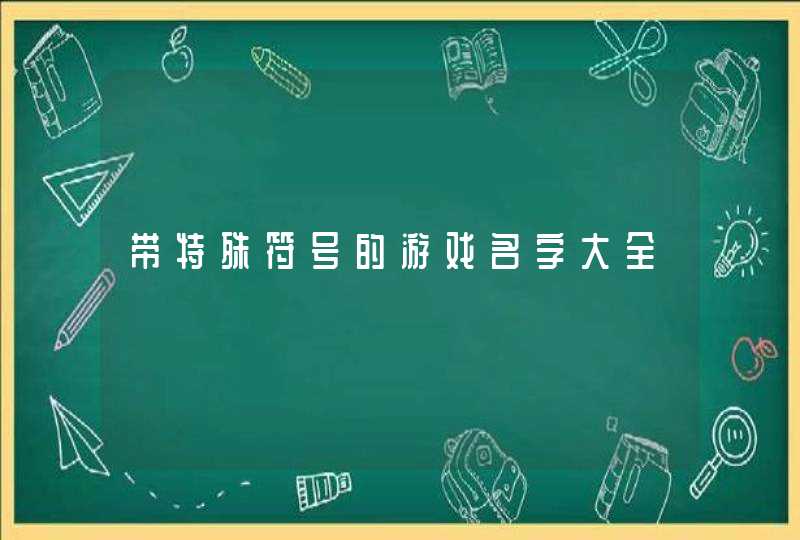 带特殊符号的游戏名字大全